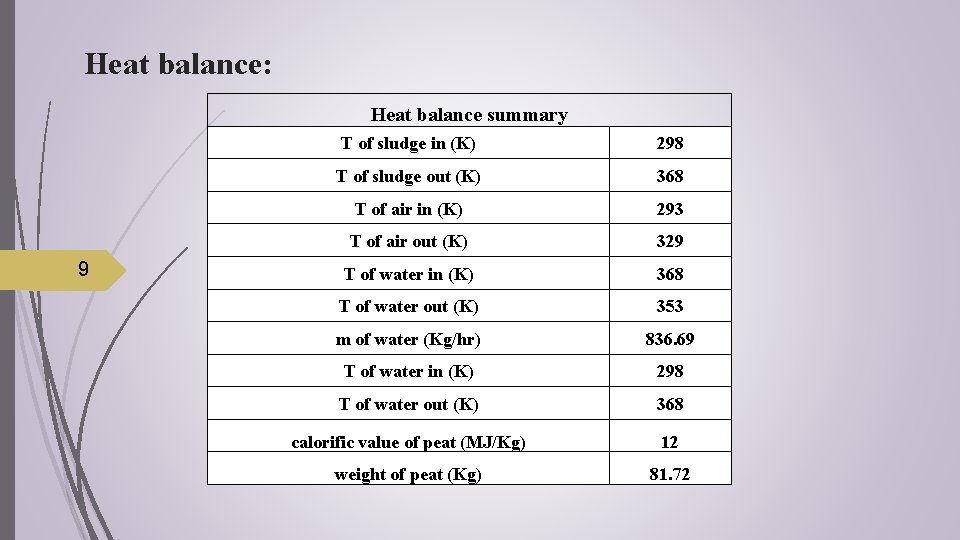 Heat balance:

9

| Heat balance summary | |
|---|---|
| T of sludge in (K) | 298 |
| T of sludge out (K) | 368 |
| T of air in (K) | 293 |
| T of air out (K) | 329 |
| T of water in (K) | 368 |
| T of water out (K) | 353 |
| m of water (Kg/hr) | 836.69 |
| T of water in (K) | 298 |
| T of water out (K) | 368 |
| calorific value of peat (MJ/Kg) | 12 |
| weight of peat (Kg) | 81.72 |